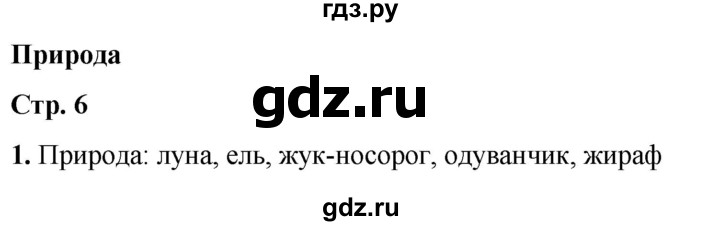 гдз.ру

Природа

Стр. 6

gdz.ru

1. Природа: луна, ель, жук-носорог, одуванчик, жираф

gdz.ru